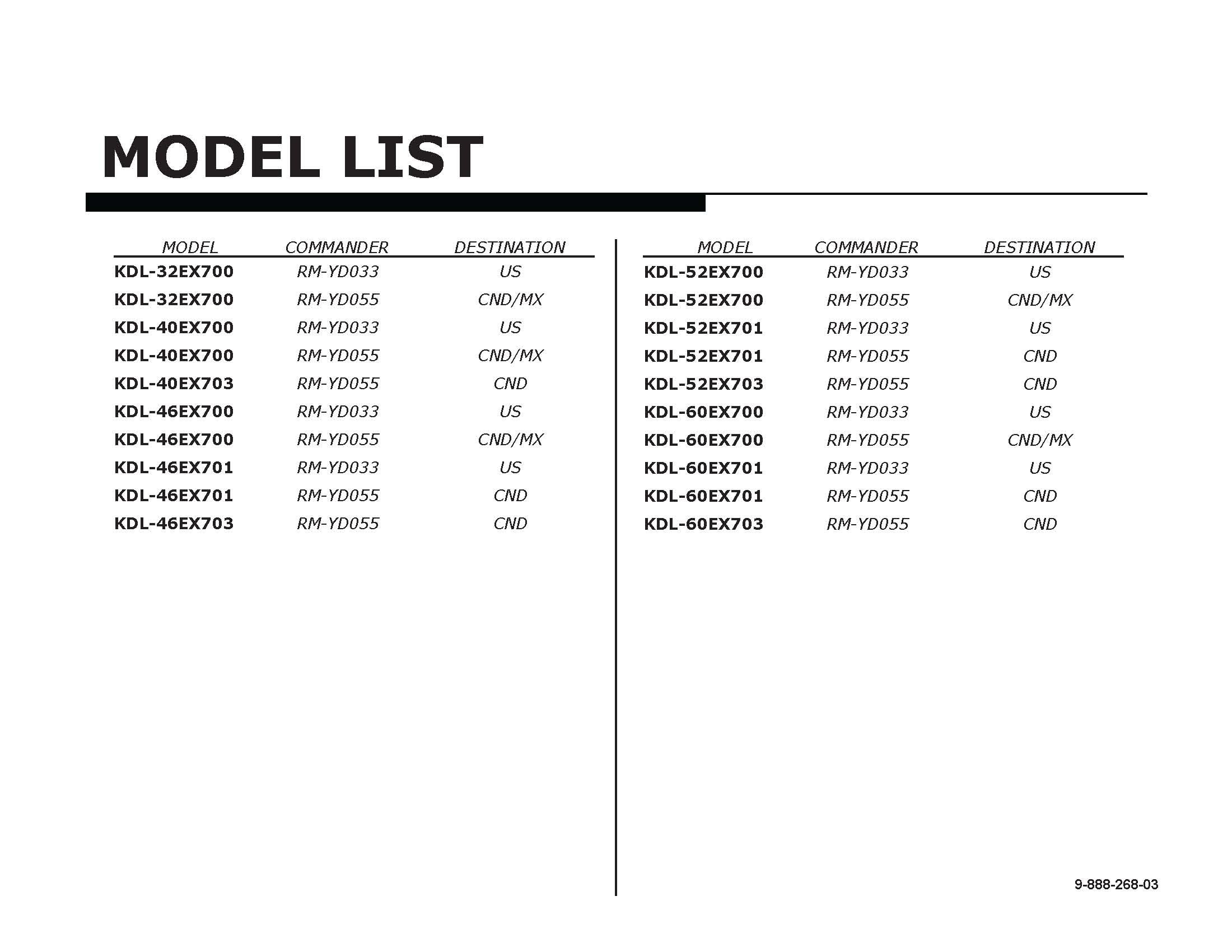 MODEL LIST

| MODEL | COMMANDER | DESTINATION |
|---|---|---|
| KDL-32EX700 | RM-YD033 | US |
| KDL-32EX700 | RM-YD055 | CND/MX |
| KDL-40EX700 | RM-YD033 | US |
| KDL-40EX700 | RM-YD055 | CND/MX |
| KDL-40EX703 | RM-YD055 | CND |
| KDL-46EX700 | RM-YD033 | US |
| KDL-46EX700 | RM-YD055 | CND/MX |
| KDL-46EX701 | RM-YD033 | US |
| KDL-46EX701 | RM-YD055 | CND |
| KDL-46EX703 | RM-YD055 | CND |

| MODEL | COMMANDER | DESTINATION |
|---|---|---|
| KDL-52EX700 | RM-YD033 | US |
| KDL-52EX700 | RM-YD055 | CND/MX |
| KDL-52EX701 | RM-YD033 | US |
| KDL-52EX701 | RM-YD055 | CND |
| KDL-52EX703 | RM-YD055 | CND |
| KDL-60EX700 | RM-YD033 | US |
| KDL-60EX700 | RM-YD055 | CND/MX |
| KDL-60EX701 | RM-YD033 | US |
| KDL-60EX701 | RM-YD055 | CND |
| KDL-60EX703 | RM-YD055 | CND |

9-888-268-03